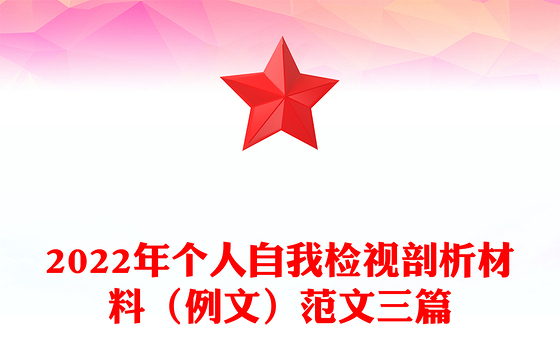 2022年个人自我检视剖析材料（例文）范文三篇